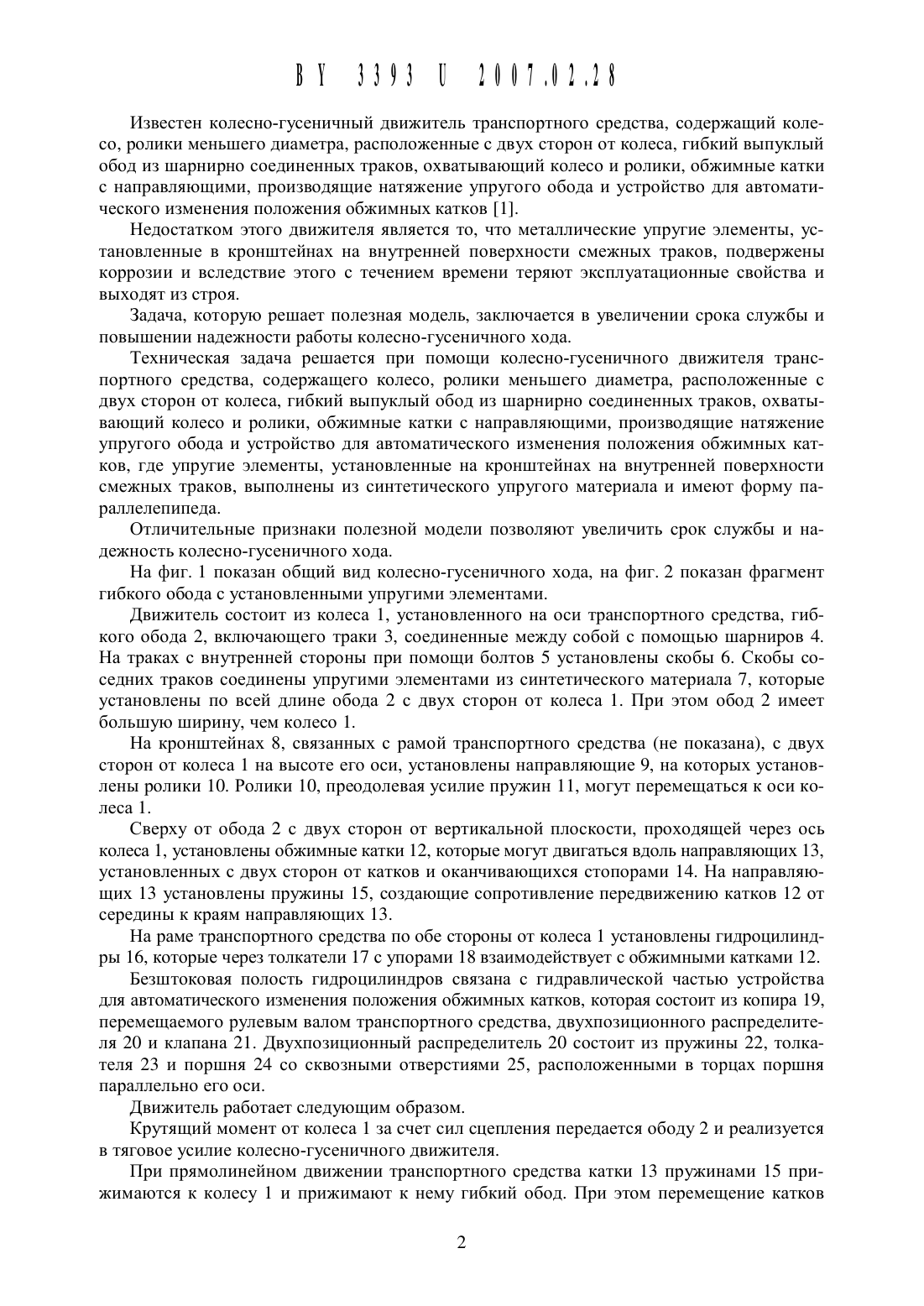 BY 3393 U 2007.02.28

Известен колесно-гусеничный движитель транспортного средства, содержащий колесо, ролики меньшего диаметра, расположенные с двух сторон от колеса, гибкий выпуклый обод из шарнирно соединенных траков, охватывающий колесо и ролики, обжимные катки с направляющими, производящие натяжение упругого обода и устройство для автоматического изменения положения обжимных катков [1].

Недостатком этого движителя является то, что металлические упругие элементы, установленные в кронштейнах на внутренней поверхности смежных траков, подвержены коррозии и вследствие этого с течением времени теряют эксплуатационные свойства и выходят из строя.

Задача, которую решает полезная модель, заключается в увеличении срока службы и повышении надежности работы колесно-гусеничного хода.

Техническая задача решается при помощи колесно-гусеничного движителя транспортного средства, содержащего колесо, ролики меньшего диаметра, расположенные с двух сторон от колеса, гибкий выпуклый обод из шарнирно соединенных траков, охватывающий колесо и ролики, обжимные катки с направляющими, производящие натяжение упругого обода и устройство для автоматического изменения положения обжимных катков, где упругие элементы, установленные на кронштейнах на внутренней поверхности смежных траков, выполнены из синтетического упругого материала и имеют форму параллелепипеда.

Отличительные признаки полезной модели позволяют увеличить срок службы и надежность колесно-гусеничного хода.

На фиг. 1 показан общий вид колесно-гусеничного хода, на фиг. 2 показан фрагмент гибкого обода с установленными упругими элементами.

Движитель состоит из колеса 1, установленного на оси транспортного средства, гибкого обода 2, включающего траки 3, соединенные между собой с помощью шарниров 4. На траках с внутренней стороны при помощи болтов 5 установлены скобы 6. Скобы соседних траков соединены упругими элементами из синтетического материала 7, которые установлены по всей длине обода 2 с двух сторон от колеса 1. При этом обод 2 имеет большую ширину, чем колесо 1.

На кронштейнах 8, связанных с рамой транспортного средства (не показана), с двух сторон от колеса 1 на высоте его оси, установлены направляющие 9, на которых установлены ролики 10. Ролики 10, преодолевая усилие пружин 11, могут перемещаться к оси колеса 1.

Сверху от обода 2 с двух сторон от вертикальной плоскости, проходящей через ось колеса 1, установлены обжимные катки 12, которые могут двигаться вдоль направляющих 13, установленных с двух сторон от катков и оканчивающихся стопорами 14. На направляющих 13 установлены пружины 15, создающие сопротивление передвижению катков 12 от середины к краям направляющих 13.

На раме транспортного средства по обе стороны от колеса 1 установлены гидроцилиндры 16, которые через толкатели 17 с упорами 18 взаимодействует с обжимными катками 12.

Безштоковая полость гидроцилиндров связана с гидравлической частью устройства для автоматического изменения положения обжимных катков, которая состоит из копира 19, перемещаемого рулевым валом транспортного средства, двухпозиционного распределителя 20 и клапана 21. Двухпозиционный распределитель 20 состоит из пружины 22, толкателя 23 и поршня 24 со сквозными отверстиями 25, расположенными в торцах поршня параллельно его оси.

Движитель работает следующим образом.

Крутящий момент от колеса 1 за счет сил сцепления передается ободу 2 и реализуется в тяговое усилие колесно-гусеничного движителя.

При прямолинейном движении транспортного средства катки 13 пружинами 15 прижимаются к колесу 1 и прижимают к нему гибкий обод. При этом перемещение катков

2